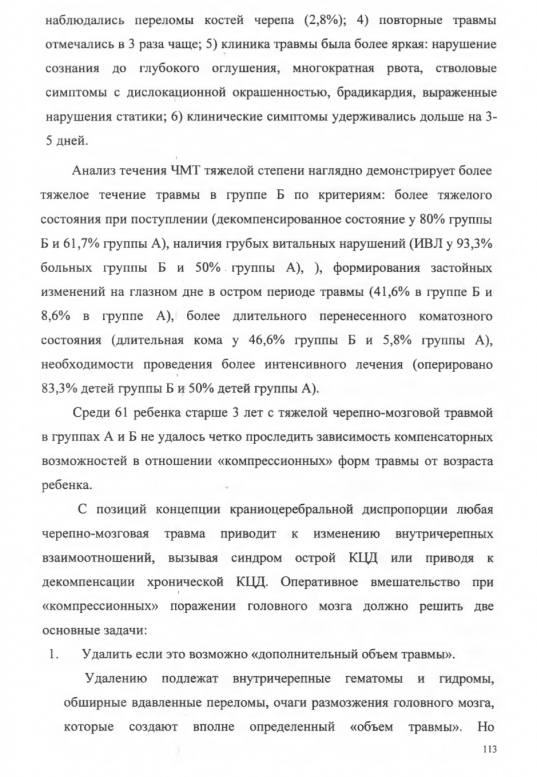 наблюдались переломы костей черепа (2,8%); 4) повторные травмы отмечались в 3 раза чаще; 5) клиника травмы была более яркая: нарушение сознания до глубокого оглушения, многократная рвота, стволовые симптомы с дислокационной окрашенностью, брадикардия, выраженные нарушения статики; 6) клинические симптомы удерживались дольше на 3-5 дней.

Анализ течения ЧМТ тяжелой степени наглядно демонстрирует более тяжелое течение травмы в группе Б по критериям: более тяжелого состояния при поступлении (декомпенсированное состояние у 80% группы Б и 61,7% группы А), наличия грубых витальных нарушений (ИВЛ у 93,3% больных группы Б и 50% группы А), ), формирования застойных изменений на глазном дне в остром периоде травмы (41,6% в группе Б и 8,6% в группе А), более длительного перенесенного коматозного состояния (длительная кома у 46,6% группы Б и 5,8% группы А), необходимости проведения более интенсивного лечения (оперировано 83,3% детей группы Б и 50% детей группы А).

Среди 61 ребенка старше 3 лет с тяжелой черепно-мозговой травмой в группах А и Б не удалось четко проследить зависимость компенсаторных возможностей в отношении «компрессионных» форм травмы от возраста ребенка.

С позиций концепции краниоцеребральной диспропорции любая черепно-мозговая травма приводит к изменению внутричерепных взаимоотношений, вызывая синдром острой КЦД или приводя к декомпенсации хронической КЦД. Оперативное вмешательство при «компрессионных» поражении головного мозга должно решить две основные задачи:

1. Удалить если это возможно «дополнительный объем травмы».

Удалению подлежат внутричерепные гематомы и гидромы, обширные вдавленные переломы, очаги размозжения головного мозга, которые создают вполне определенный «объем травмы». Но

113